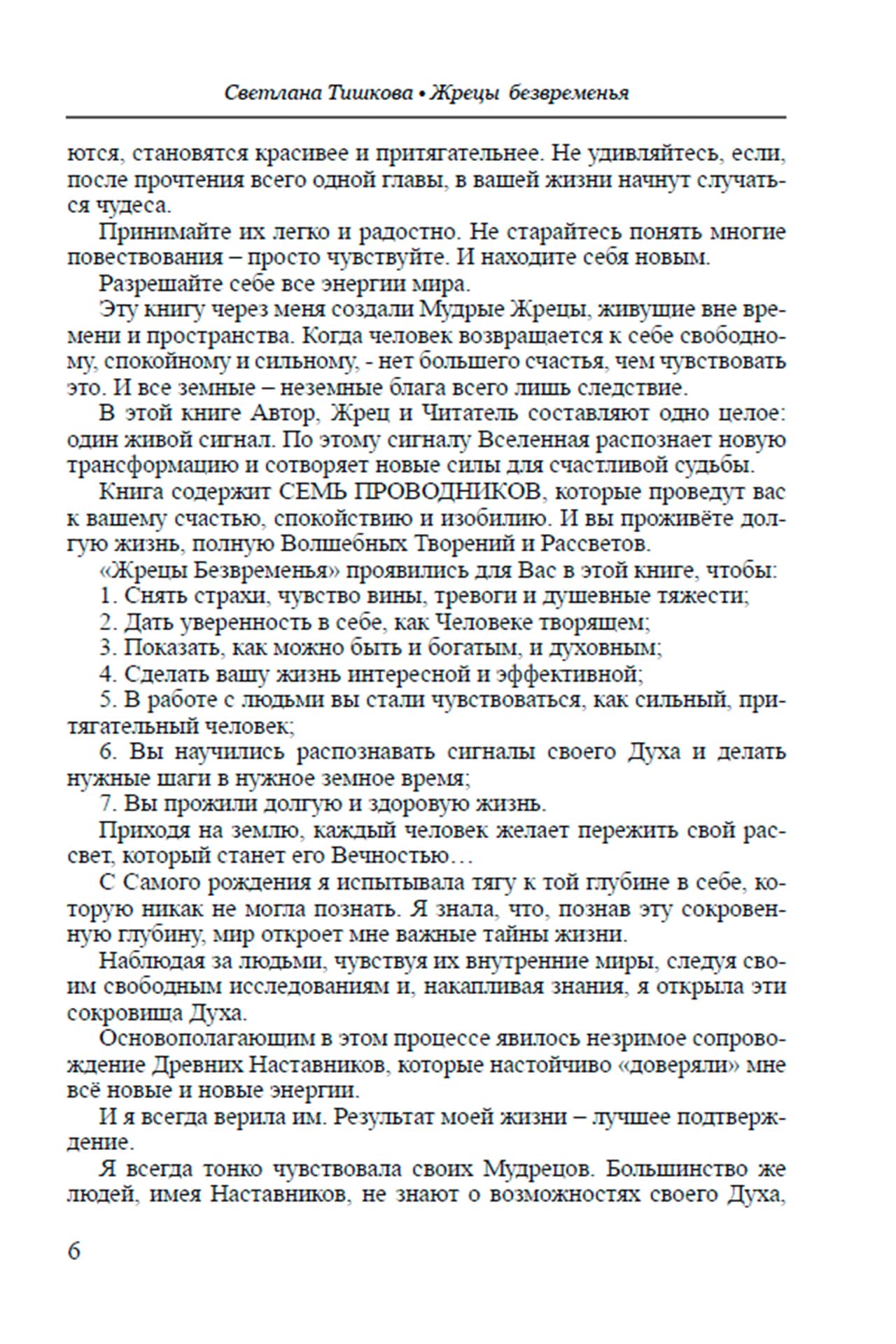 Светлана Тишкова • Жрецы безвременья

ются, становятся красивее и притягательнее. Не удивляйтесь, если, после прочтения всего одной главы, в вашей жизни начнут случаться чудеса.

Принимайте их легко и радостно. Не старайтесь понять многие повествования – просто чувствуйте. И находите себя новым.

Разрешайте себе все энергии мира.

Эту книгу через меня создали Мудрые Жрецы, живущие вне времени и пространства. Когда человек возвращается к себе свободному, спокойному и сильному, - нет большего счастья, чем чувствовать это. И все земные – неземные блага всего лишь следствие.

В этой книге Автор, Жрец и Читатель составляют одно целое: один живой сигнал. По этому сигналу Вселенная распознает новую трансформацию и сотворяет новые силы для счастливой судьбы.

Книга содержит СЕМЬ ПРОВОДНИКОВ, которые проведут вас к вашему счастью, спокойствию и изобилию. И вы проживёте долгую жизнь, полную Волшебных Творений и Рассветов.

«Жрецы Безвременья» проявились для Вас в этой книге, чтобы:

1. Снять страхи, чувство вины, тревоги и душевные тяжести;

2. Дать уверенность в себе, как Человеке творящем;

3. Показать, как можно быть и богатым, и духовным;

4. Сделать вашу жизнь интересной и эффективной;

5. В работе с людьми вы стали чувствоваться, как сильный, притягательный человек;

6. Вы научились распознавать сигналы своего Духа и делать нужные шаги в нужное земное время;

7. Вы прожили долгую и здоровую жизнь.

Приходя на землю, каждый человек желает пережить свой рассвет, который станет его Вечностью…

С Самого рождения я испытывала тягу к той глубине в себе, которую никак не могла познать. Я знала, что, познав эту сокровенную глубину, мир откроет мне важные тайны жизни.

Наблюдая за людьми, чувствуя их внутренние миры, следуя своим свободным исследованиям и, накапливая знания, я открыла эти сокровища Духа.

Основополагающим в этом процессе явилось незримое сопровождение Древних Наставников, которые настойчиво «доверяли» мне всё новые и новые энергии.

И я всегда верила им. Результат моей жизни – лучшее подтверждение.

Я всегда тонко чувствовала своих Мудрецов. Большинство же людей, имея Наставников, не знают о возможностях своего Духа,

6